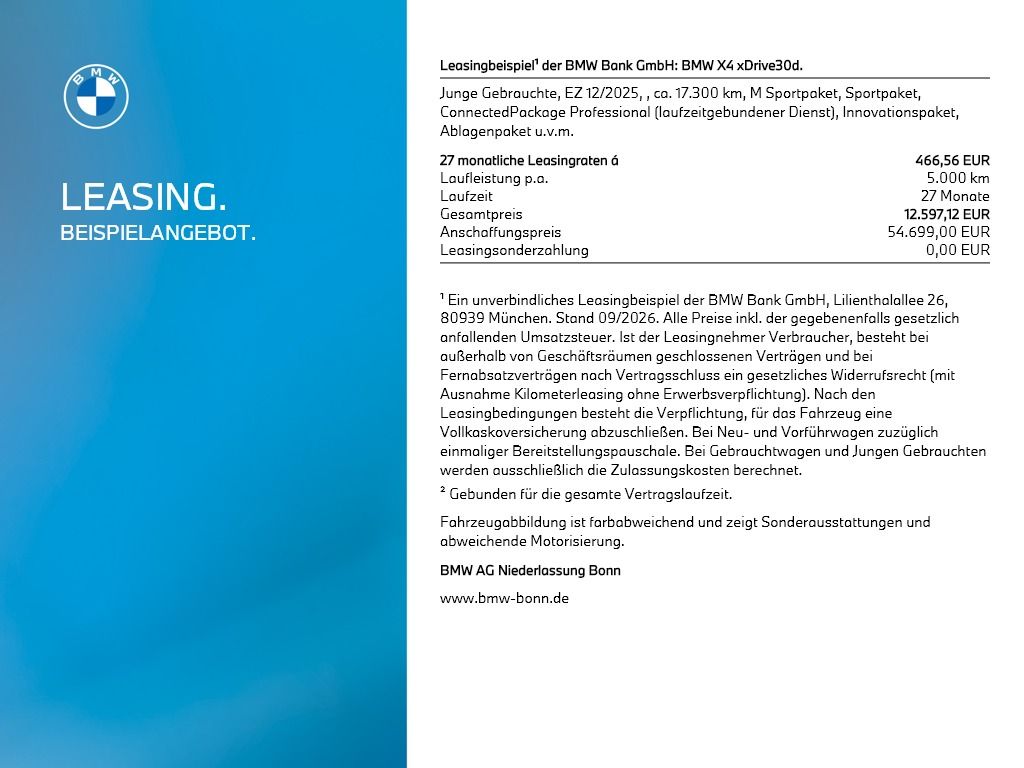 BMW

LEASING.
BEISPIELANGEBOT.

Leasingbeispiel$^{1}$ der BMW Bank GmbH: BMW X4 xDrive30d.

Junge Gebrauchte, EZ 12/2025, , ca. 17.300 km, M Sportpaket, Sportpaket, ConnectedPackage Professional (laufzeitgebundener Dienst), Innovationspaket, Ablagenpaket u.v.m.

27 monatliche Leasingraten á 466,56 EUR
Laufleistung p.a. 5.000 km
Laufzeit 27 Monate
Gesamtpreis 12.597,12 EUR
Anschaffungspreis 54.699,00 EUR
Leasingsonderzahlung 0,00 EUR

$^{1}$ Ein unverbindliches Leasingbeispiel der BMW Bank GmbH, Lilienthalallee 26, 80939 München. Stand 09/2026. Alle Preise inkl. der gegebenenfalls gesetzlich anfallenden Umsatzsteuer. Ist der Leasingnehmer Verbraucher, besteht bei außerhalb von Geschäftsräumen geschlossenen Verträgen und bei Fernabsatzverträgen nach Vertragsschluss ein gesetzliches Widerrufsrecht (mit Ausnahme Kilometerleasing ohne Erwerbsverpflichtung). Nach den Leasingbedingungen besteht die Verpflichtung, für das Fahrzeug eine Vollkaskoversicherung abzuschließen. Bei Neu- und Vorführwagen zuzüglich einmaliger Bereitstellungspauschale. Bei Gebrauchtwagen und Jungen Gebrauchten werden ausschließlich die Zulassungskosten berechnet.

$^{2}$ Gebunden für die gesamte Vertragslaufzeit.

Fahrzeugabbildung ist farbabweichend und zeigt Sonderausstattungen und abweichende Motorisierung.

BMW AG Niederlassung Bonn

www.bmw-bonn.de